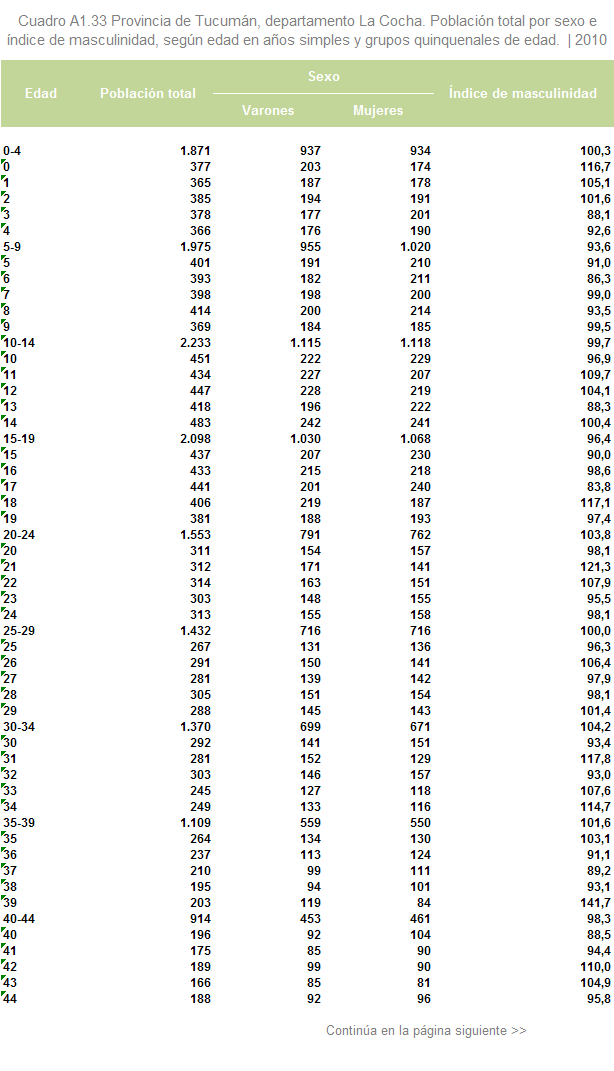 Cuadro A1.33 Provincia de Tucumán, departamento La Cocha. Población total por sexo e índice de masculinidad, según edad en años simples y grupos quinquenales de edad. | 2010

| Edad | Población total | Sexo: Varones | Sexo: Mujeres | Índice de masculinidad |
|---|---|---|---|---|
| 0-4 | 1.871 | 937 | 934 | 100,3 |
| 0 | 377 | 203 | 174 | 116,7 |
| 1 | 365 | 187 | 178 | 105,1 |
| 2 | 385 | 194 | 191 | 101,6 |
| 3 | 378 | 177 | 201 | 88,1 |
| 4 | 366 | 176 | 190 | 92,6 |
| 5-9 | 1.975 | 955 | 1.020 | 93,6 |
| 5 | 401 | 191 | 210 | 91,0 |
| 6 | 393 | 182 | 211 | 86,3 |
| 7 | 398 | 198 | 200 | 99,0 |
| 8 | 414 | 200 | 214 | 93,5 |
| 9 | 369 | 184 | 185 | 99,5 |
| 10-14 | 2.233 | 1.115 | 1.118 | 99,7 |
| 10 | 451 | 222 | 229 | 96,9 |
| 11 | 434 | 227 | 207 | 109,7 |
| 12 | 447 | 228 | 219 | 104,1 |
| 13 | 418 | 196 | 222 | 88,3 |
| 14 | 483 | 242 | 241 | 100,4 |
| 15-19 | 2.098 | 1.030 | 1.068 | 96,4 |
| 15 | 437 | 207 | 230 | 90,0 |
| 16 | 433 | 215 | 218 | 98,6 |
| 17 | 441 | 201 | 240 | 83,8 |
| 18 | 406 | 219 | 187 | 117,1 |
| 19 | 381 | 188 | 193 | 97,4 |
| 20-24 | 1.553 | 791 | 762 | 103,8 |
| 20 | 311 | 154 | 157 | 98,1 |
| 21 | 312 | 171 | 141 | 121,3 |
| 22 | 314 | 163 | 151 | 107,9 |
| 23 | 303 | 148 | 155 | 95,5 |
| 24 | 313 | 155 | 158 | 98,1 |
| 25-29 | 1.432 | 716 | 716 | 100,0 |
| 25 | 267 | 131 | 136 | 96,3 |
| 26 | 291 | 150 | 141 | 106,4 |
| 27 | 281 | 139 | 142 | 97,9 |
| 28 | 305 | 151 | 154 | 98,1 |
| 29 | 288 | 145 | 143 | 101,4 |
| 30-34 | 1.370 | 699 | 671 | 104,2 |
| 30 | 292 | 141 | 151 | 93,4 |
| 31 | 281 | 152 | 129 | 117,8 |
| 32 | 303 | 146 | 157 | 93,0 |
| 33 | 245 | 127 | 118 | 107,6 |
| 34 | 249 | 133 | 116 | 114,7 |
| 35-39 | 1.109 | 559 | 550 | 101,6 |
| 35 | 264 | 134 | 130 | 103,1 |
| 36 | 237 | 113 | 124 | 91,1 |
| 37 | 210 | 99 | 111 | 89,2 |
| 38 | 195 | 94 | 101 | 93,1 |
| 39 | 203 | 119 | 84 | 141,7 |
| 40-44 | 914 | 453 | 461 | 98,3 |
| 40 | 196 | 92 | 104 | 88,5 |
| 41 | 175 | 85 | 90 | 94,4 |
| 42 | 189 | 99 | 90 | 110,0 |
| 43 | 166 | 85 | 81 | 104,9 |
| 44 | 188 | 92 | 96 | 95,8 |

Continúa en la página siguiente >>